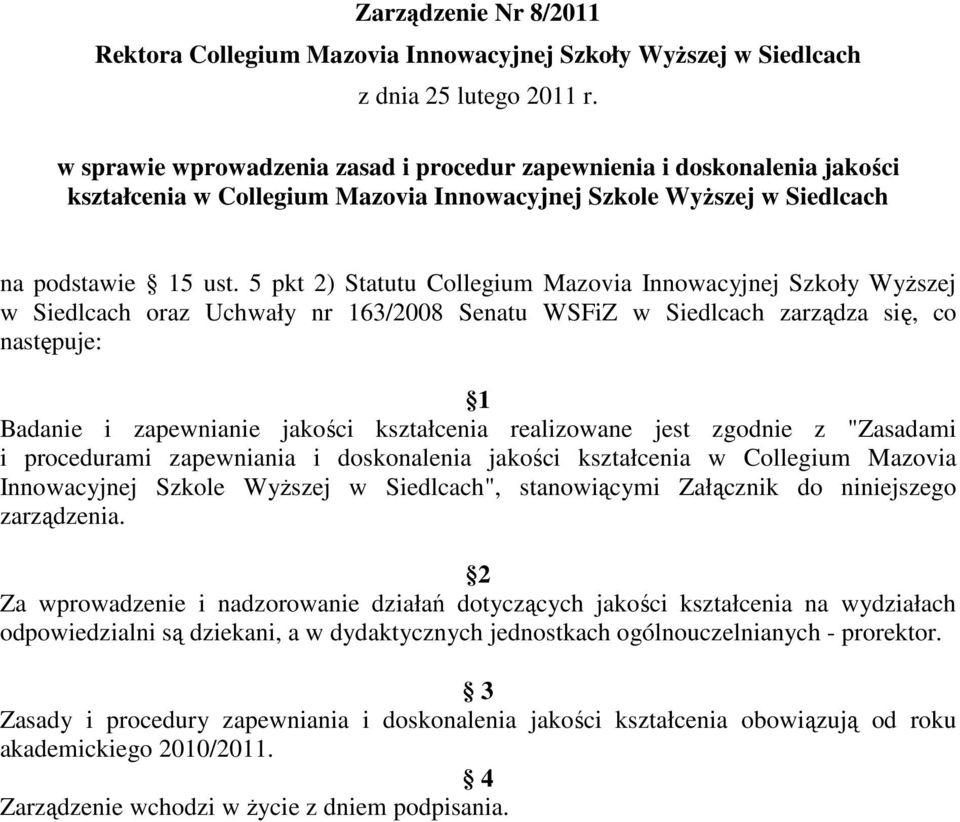 Zarządzenie Nr 8/2011
Rektora Collegium Mazovia Innowacyjnej Szkoły Wyższej w Siedlcach
z dnia 25 lutego 2011 r.

w sprawie wprowadzenia zasad i procedur zapewnienia i doskonalenia jakości kształcenia w Collegium Mazovia Innowacyjnej Szkole Wyższej w Siedlcach

na podstawie § 15 ust. 5 pkt 2) Statutu Collegium Mazovia Innowacyjnej Szkoły Wyższej w Siedlcach oraz Uchwały nr 163/2008 Senatu WSFiZ w Siedlcach zarządza się, co następuje:

§1
Badanie i zapewnianie jakości kształcenia realizowane jest zgodnie z "Zasadami i procedurami zapewniania i doskonalenia jakości kształcenia w Collegium Mazovia Innowacyjnej Szkole Wyższej w Siedlcach", stanowiącymi Załącznik do niniejszego zarządzenia.

§2
Za wprowadzenie i nadzorowanie działań dotyczących jakości kształcenia na wydziałach odpowiedzialni są dziekani, a w dydaktycznych jednostkach ogólnouczelnianych - prorektor.

§ 3
Zasady i procedury zapewniania i doskonalenia jakości kształcenia obowiązują od roku akademickiego 2010/2011.

§ 4
Zarządzenie wchodzi w życie z dniem podpisania.